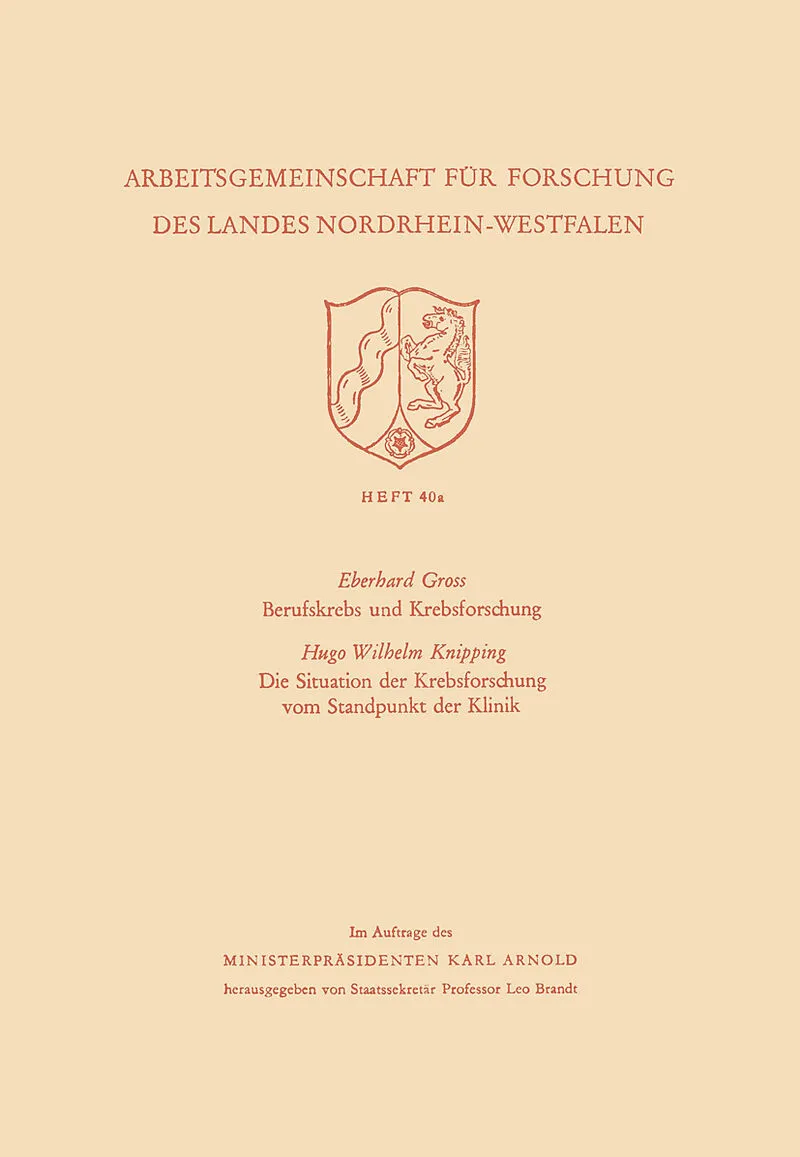 ARBEITSGEMEINSCHAFT FÜR FORSCHUNG
DES LANDES NORDRHEIN-WESTFALEN

HEFT 40a

Eberhard Gross
Berufskrebs und Krebsforschung

Hugo Wilhelm Knipping
Die Situation der Krebsforschung vom Standpunkt der Klinik

Im Auftrage des
MINISTERPRÄSIDENTEN KARL ARNOLD
herausgegeben von Staatssekretär Professor Leo Brandt